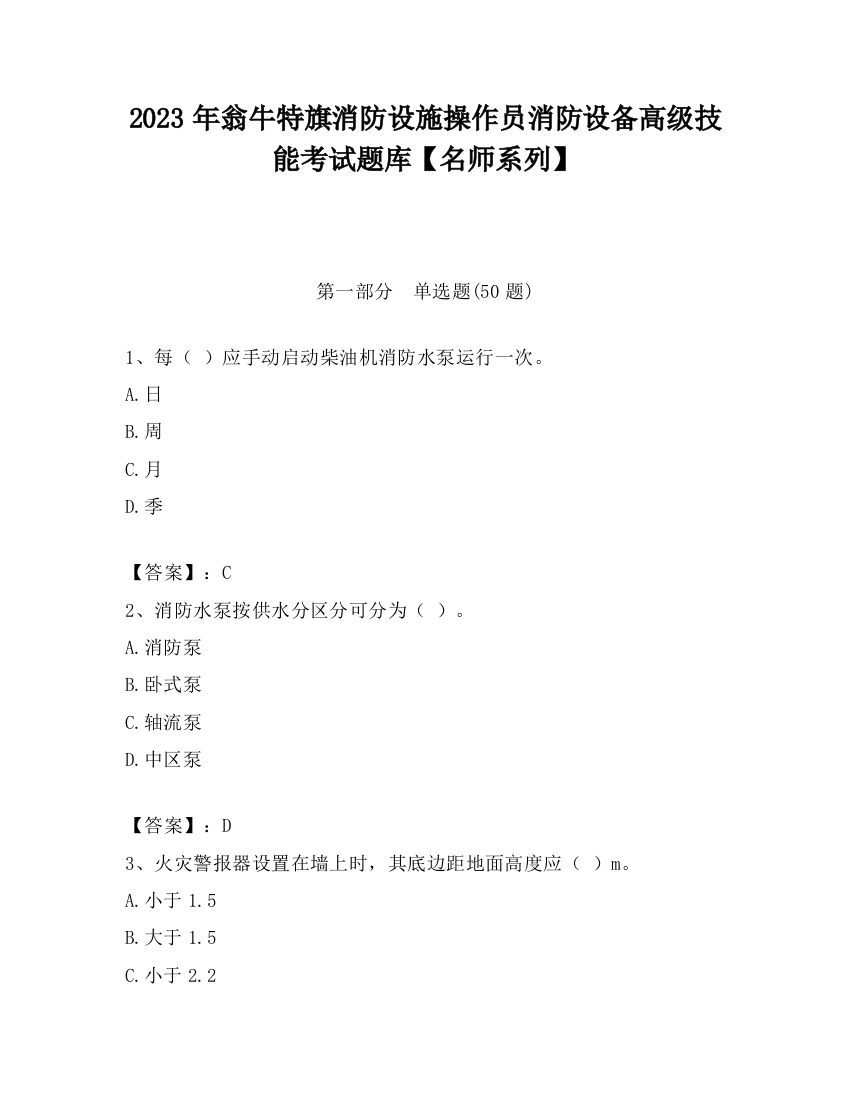 2023 年翁牛特旗消防设施操作员消防设备高级技能考试题库【名师系列】

第一部分　单选题(50 题)

1、每（ ）应手动启动柴油机消防水泵运行一次。

A.日

B.周

C.月

D.季

【答案】：C

2、消防水泵按供水分区分可分为（ ）。

A.消防泵

B.卧式泵

C.轴流泵

D.中区泵

【答案】：D

3、火灾警报器设置在墙上时，其底边距地面高度应（ ）m。

A.小于 1.5

B.大于 1.5

C.小于 2.2